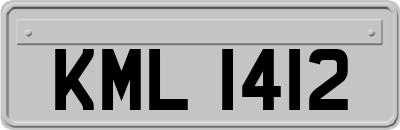 KML 1412